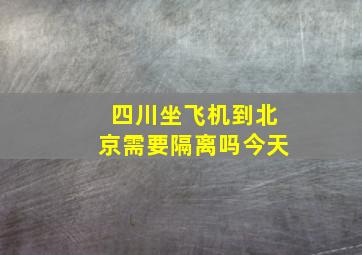 四川坐飞机到北京需要隔离吗今天